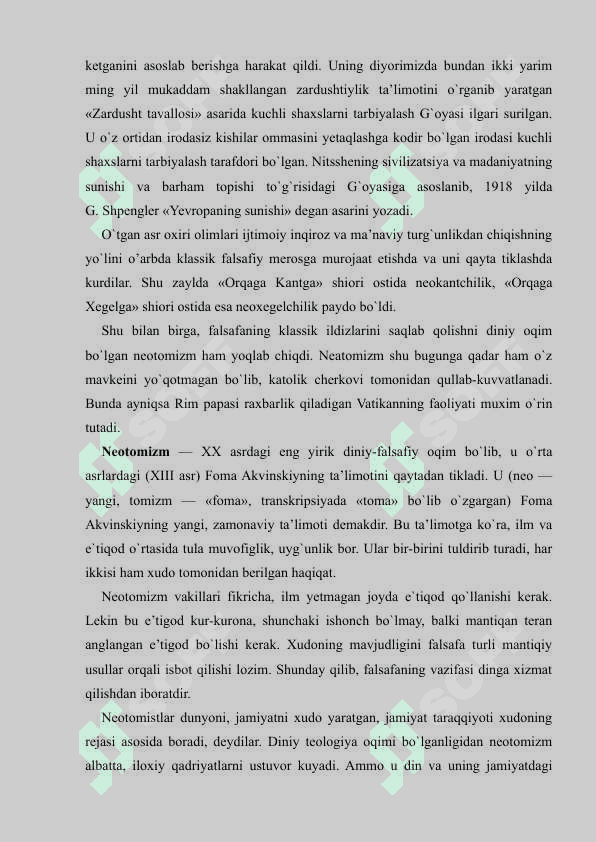 ketganini asoslab berishga harakat qildi. Uning diyorimizda bundan ikki yarim ming yil mukaddam shakllangan zardushtiylik ta'limotini o`rganib yaratgan «Zardusht tavallosi» asarida kuchli shaxslarni tarbiyalash G`oyasi ilgari surilgan. U o`z ortidan irodasiz kishilar ommasini yetaqlashga kodir bo`lgan irodasi kuchli shaxslarni tarbiyalash tarafdori bo`lgan. Nitsshening sivilizatsiya va madaniyatning sunishi va barham topishi to`g`risidagi G`oyasiga asoslanib, 1918 yilda G. Shpengler «Yevropaning sunishi» degan asarini yozadi.

O`tgan asr oxiri olimlari ijtimoiy inqiroz va ma'naviy turg`unlikdan chiqishning yo`lini o'arbda klassik falsafiy merosga murojaat etishda va uni qayta tiklashda kurdilar. Shu zaylda «Orqaga Kantga» shiori ostida neokantchilik, «Orqaga Xegelga» shiori ostida esa neoxegelchilik paydo bo`ldi.

Shu bilan birga, falsafaning klassik ildizlarini saqlab qolishni diniy oqim bo`lgan neotomizm ham yoqlab chiqdi. Neatomizm shu bugunga qadar ham o`z mavkeini yo`qotmagan bo`lib, katolik cherkovi tomonidan qullab-kuvvatlanadi. Bunda ayniqsa Rim papasi raxbarlik qiladigan Vatikanning faoliyati muxim o`rin tutadi.

Neotomizm — XX asrdagi eng yirik diniy-falsafiy oqim bo`lib, u o`rta asrlardagi (XIII asr) Foma Akvinskiyning ta'limotini qaytadan tikladi. U (neo — yangi, tomizm — «foma», transkripsiyada «toma» bo`lib o`zgargan) Foma Akvinskiyning yangi, zamonaviy ta'limoti demakdir. Bu ta'limotga ko`ra, ilm va e`tiqod o`rtasida tula muvofiglik, uyg`unlik bor. Ular bir-birini tuldirib turadi, har ikkisi ham xudo tomonidan berilgan haqiqat.

Neotomizm vakillari fikricha, ilm yetmagan joyda e`tiqod qo`llanishi kerak. Lekin bu e'tigod kur-kurona, shunchaki ishonch bo`lmay, balki mantiqan teran anglangan e'tigod bo`lishi kerak. Xudoning mavjudligini falsafa turli mantiqiy usullar orqali isbot qilishi lozim. Shunday qilib, falsafaning vazifasi dinga xizmat qilishdan iboratdir.

Neotomistlar dunyoni, jamiyatni xudo yaratgan, jamiyat taraqqiyoti xudoning rejasi asosida boradi, deydilar. Diniy teologiya oqimi bo`lganligidan neotomizm albatta, iloxiy qadriyatlarni ustuvor kuyadi. Ammo u din va uning jamiyatdagi